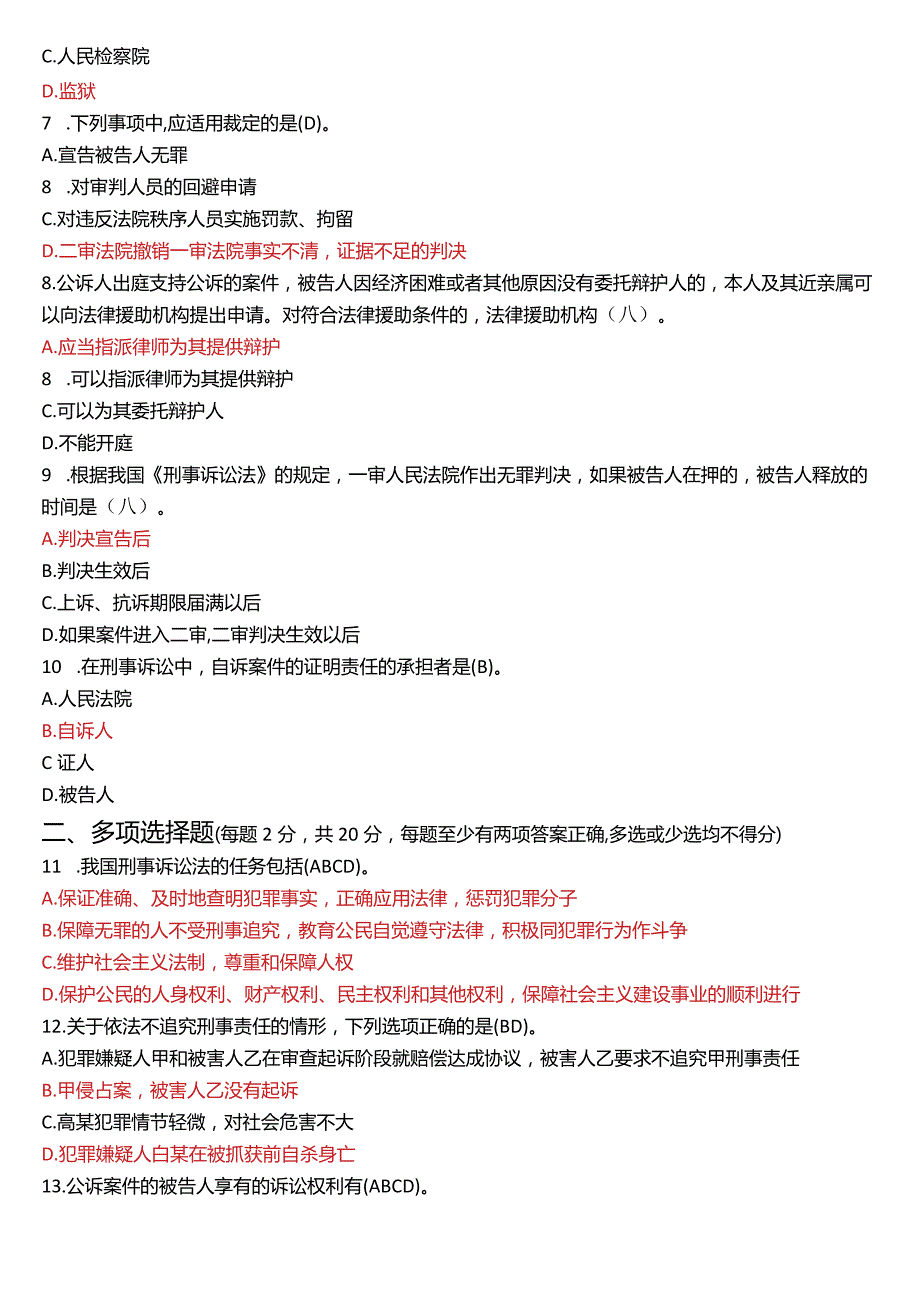 C.人民检察院

D.监狱

7 .下列事项中,应适用裁定的是(D)。

A.宣告被告人无罪

8 .对审判人员的回避申请

C.对违反法院秩序人员实施罚款、拘留

D.二审法院撤销一审法院事实不清，证据不足的判决

8.公诉人出庭支持公诉的案件，被告人因经济困难或者其他原因没有委托辩护人的，本人及其近亲属可以向法律援助机构提出申请。对符合法律援助条件的，法律援助机构（八）。

A.应当指派律师为其提供辩护

8 .可以指派律师为其提供辩护

C.可以为其委托辩护人

D.不能开庭

9 .根据我国《刑事诉讼法》的规定，一审人民法院作出无罪判决，如果被告人在押的，被告人释放的时间是（八）。

A.判决宣告后

B.判决生效后

C.上诉、抗诉期限届满以后

D.如果案件进入二审,二审判决生效以后

10 .在刑事诉讼中，自诉案件的证明责任的承担者是(B)。

A.人民法院

B.自诉人

C 证人

D.被告人

二、多项选择题(每题 2 分，共 20 分，每题至少有两项答案正确,多选或少选均不得分)

11 .我国刑事诉讼法的任务包括(ABCD)。

A.保证准确、及时地查明犯罪事实，正确应用法律，惩罚犯罪分子

B.保障无罪的人不受刑事追究，教育公民自觉遵守法律，积极同犯罪行为作斗争

C.维护社会主义法制，尊重和保障人权

D.保护公民的人身权利、财产权利、民主权利和其他权利，保障社会主义建设事业的顺利进行

12.关于依法不追究刑事责任的情形，下列选项正确的是(BD)。

A.犯罪嫌疑人甲和被害人乙在审查起诉阶段就赔偿达成协议，被害人乙要求不追究甲刑事责任

B.甲侵占案，被害人乙没有起诉

C.高某犯罪情节轻微，对社会危害不大

D.犯罪嫌疑人白某在被抓获前自杀身亡

13.公诉案件的被告人享有的诉讼权利有(ABCD)。